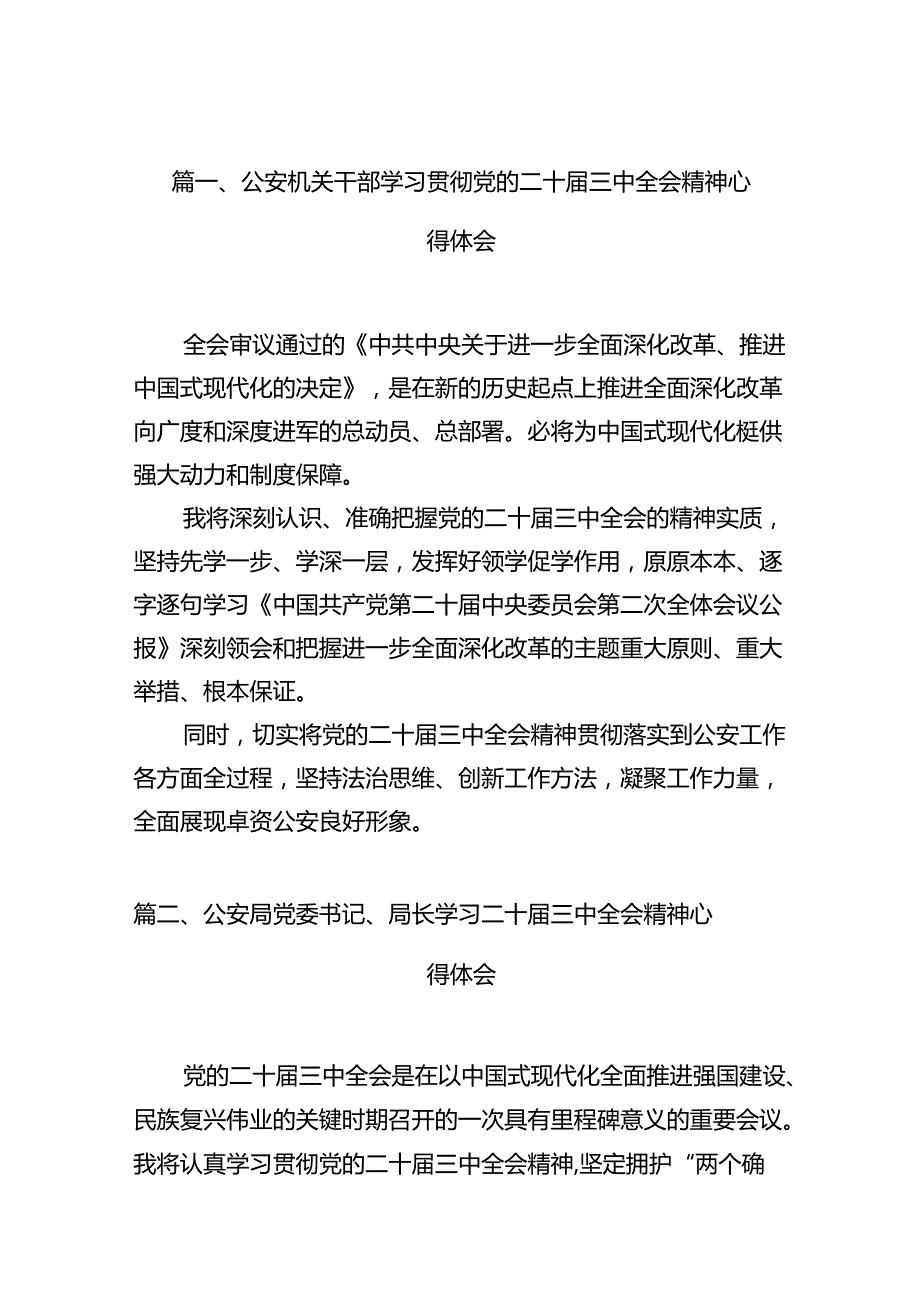 篇一、公安机关干部学习贯彻党的二十届三中全会精神心得体会

全会审议通过的《中共中央关于进一步全面深化改革、推进中国式现代化的决定》，是在新的历史起点上推进全面深化改革向广度和深度进军的总动员、总部署。必将为中国式现代化梃供强大动力和制度保障。

我将深刻认识、准确把握党的二十届三中全会的精神实质，坚持先学一步、学深一层，发挥好领学促学作用，原原本本、逐字逐句学习《中国共产党第二十届中央委员会第二次全体会议公报》深刻领会和把握进一步全面深化改革的主题重大原则、重大举措、根本保证。

同时，切实将党的二十届三中全会精神贯彻落实到公安工作各方面全过程，坚持法治思维、创新工作方法，凝聚工作力量，全面展现卓资公安良好形象。

篇二、公安局党委书记、局长学习二十届三中全会精神心得体会

党的二十届三中全会是在以中国式现代化全面推进强国建设、民族复兴伟业的关键时期召开的一次具有里程碑意义的重要会议。我将认真学习贯彻党的二十届三中全会精神,坚定拥护“两个确